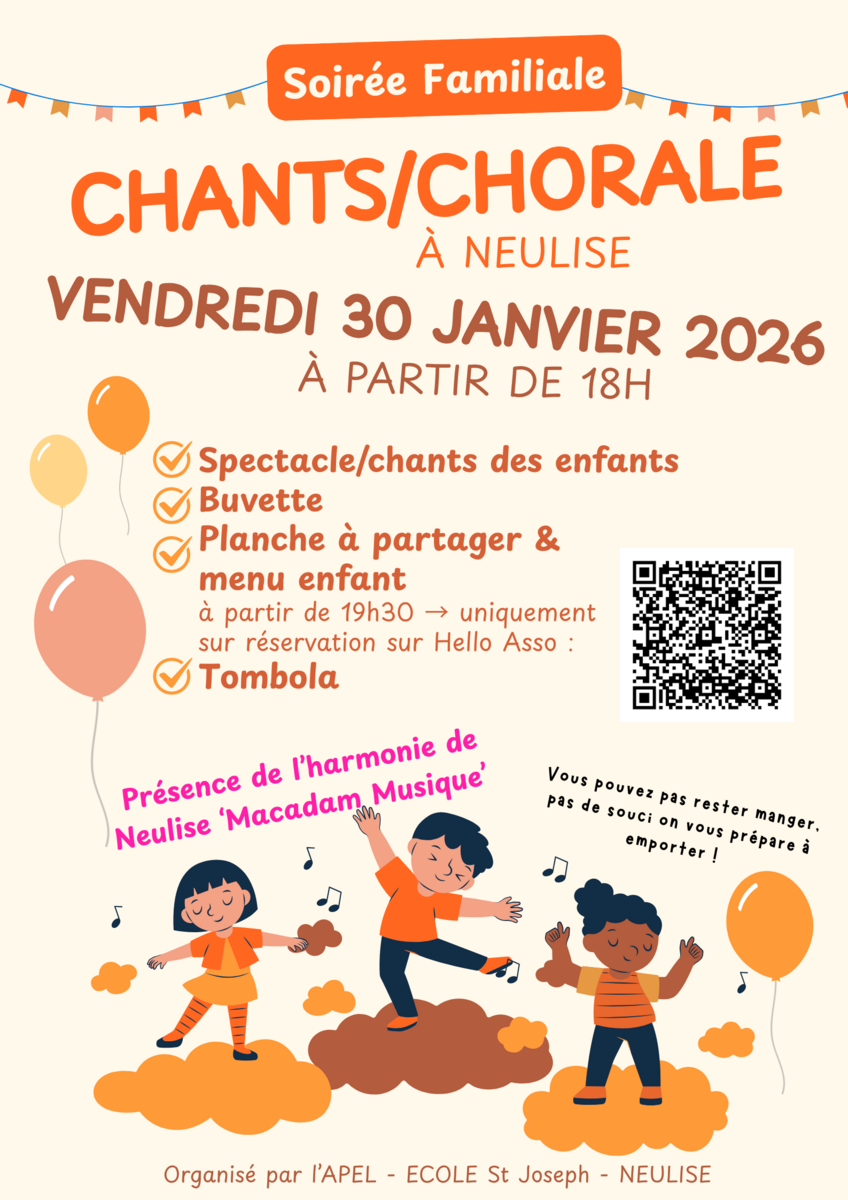 Soirée Familiale

CHANTS/CHORALE

À NEULISE

VENDREDI 30 JANVIER 2026

À PARTIR DE 18H

Spectacle/chants des enfants
Buvette
Planche à partager & menu enfant
à partir de 19h30 → uniquement sur réservation sur Hello Asso :
Tombola

Présence de l'harmonie de Neulise 'Macadam Musique'

Vous pouvez pas rester manger, pas de souci on vous prépare à emporter !

Organisé par l'APEL - ECOLE St Joseph - NEULISE